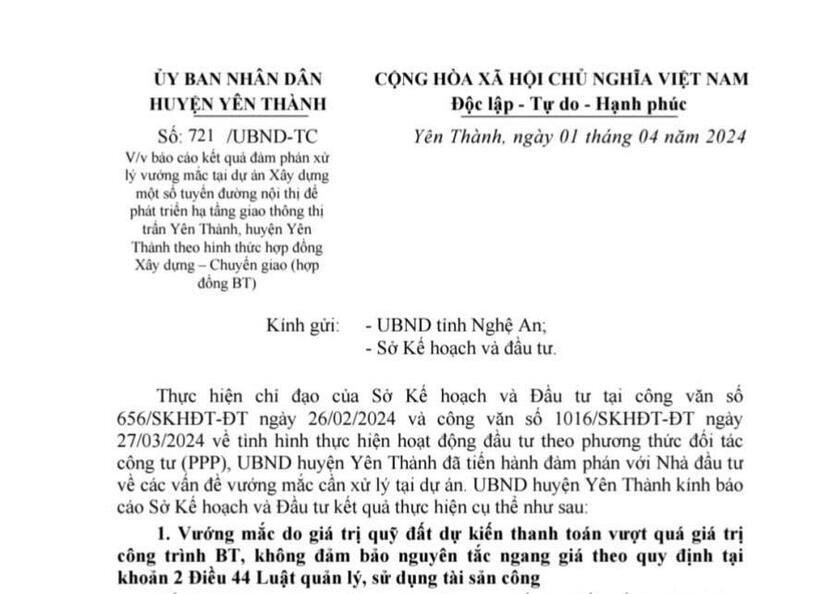 ỦY BAN NHÂN DÂN
HUYỆN YÊN THÀNH

Số: 721 /UBND-TC
V/v báo cáo kết quả đàm phán xử lý vướng mắc tại dự án Xây dựng một số tuyến đường nội thị để phát triển hạ tầng giao thông thị trấn Yên Thành, huyện Yên Thành theo hình thức hợp đồng Xây dựng – Chuyển giao (hợp đồng BT)

CỘNG HÒA XÃ HỘI CHỦ NGHĨA VIỆT NAM
Độc lập - Tự do - Hạnh phúc

Yên Thành, ngày 01 tháng 04 năm 2024

Kính gửi: - UBND tỉnh Nghệ An;
- Sở Kế hoạch và đầu tư.

Thực hiện chỉ đạo của Sở Kế hoạch và Đầu tư tại công văn số 656/SKHĐT-ĐT ngày 26/02/2024 và công văn số 1016/SKHĐT-ĐT ngày 27/03/2024 về tình hình thực hiện hoạt động đầu tư theo phương thức đối tác công tư (PPP), UBND huyện Yên Thành đã tiến hành đàm phán với Nhà đầu tư về các vấn đề vướng mắc cần xử lý tại dự án. UBND huyện Yên Thành kính báo cáo Sở Kế hoạch và Đầu tư kết quả thực hiện cụ thể như sau:

1. Vướng mắc do giá trị quỹ đất dự kiến thanh toán vượt quá giá trị công trình BT, không đảm bảo nguyên tắc ngang giá theo quy định tại khoản 2 Điều 44 Luật quản lý, sử dụng tài sản công